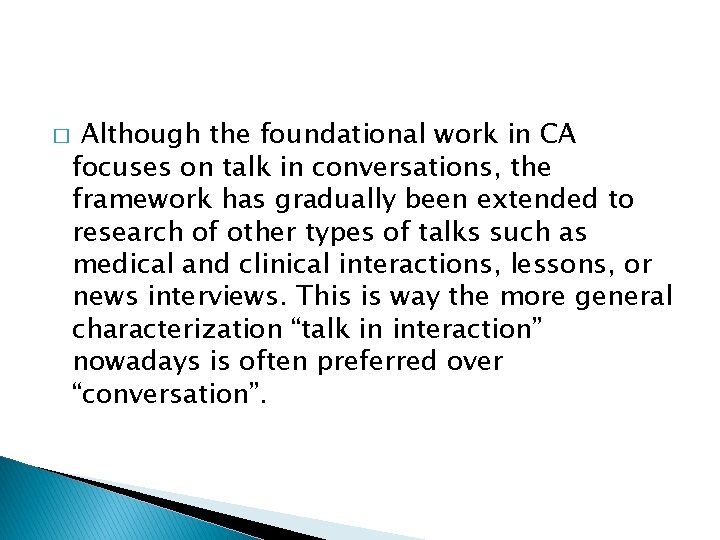 □ Although the foundational work in CA focuses on talk in conversations, the framework has gradually been extended to research of other types of talks such as medical and clinical interactions, lessons, or news interviews. This is way the more general characterization “talk in interaction” nowadays is often preferred over “conversation”.